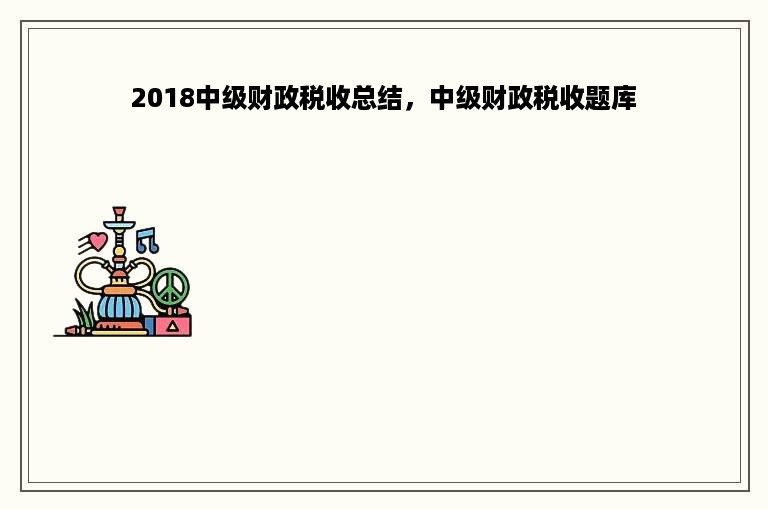 2018中级财政税收总结，中级财政税收题库